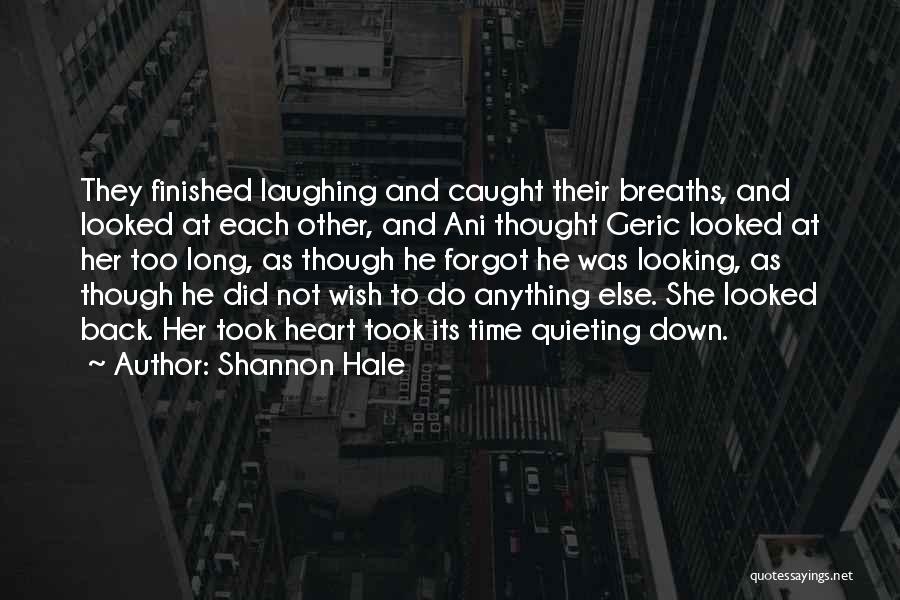 They finished laughing and caught their breaths, and looked at each other, and Ani thought Geric looked at her too long, as though he forgot he was looking, as though he did not wish to do anything else. She looked back. Her took heart took its time quieting down.

~ Author: Shannon Hale

quotessayings.net